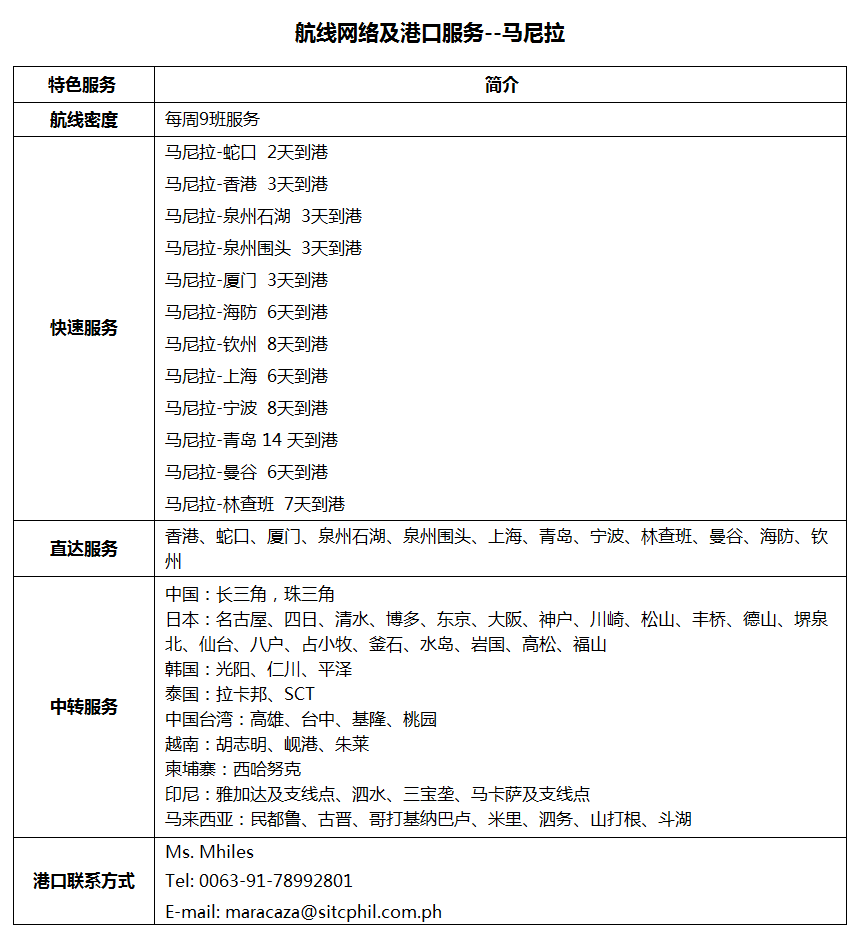 航线网络及港口服务--马尼拉

| 特色服务 | 简介 |
|---|---|
| 航线密度 | 每周9班服务 |
| 快速服务 | 马尼拉-蛇口 2天到港 马尼拉-香港 3天到港 马尼拉-泉州石湖 3天到港 马尼拉-泉州围头 3天到港 马尼拉-厦门 3天到港 马尼拉-海防 6天到港 马尼拉-钦州 8天到港 马尼拉-上海 6天到港 马尼拉-宁波 8天到港 马尼拉-青岛 14天到港 马尼拉-曼谷 6天到港 马尼拉-林查班 7天到港 |
| 直达服务 | 香港、蛇口、厦门、泉州石湖、泉州围头、上海、青岛、宁波、林查班、曼谷、海防、钦州 |
| 中转服务 | 中国：长三角，珠三角 日本：名古屋、四日、清水、博多、东京、大阪、神户、川崎、松山、丰桥、德山、堺泉北、仙台、八户、占小牧、釜石、水岛、岩国、高松、福山 韩国：光阳、仁川、平泽 泰国：拉卡邦、SCT 中国台湾：高雄、台中、基隆、桃园 越南：胡志明、岘港、朱莱 柬埔寨：西哈努克 印尼：雅加达及支线点、泗水、三宝垄、马卡萨及支线点 马来西亚：民都鲁、古晋、哥打基纳巴卢、米里、泗务、山打根、斗湖 |
| 港口联系方式 | Ms. Mhiles Tel: 0063-91-78992801 E-mail: maracaza@sitcphil.com.ph |